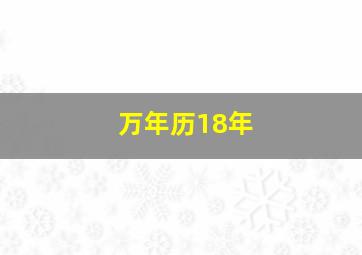 万年历18年